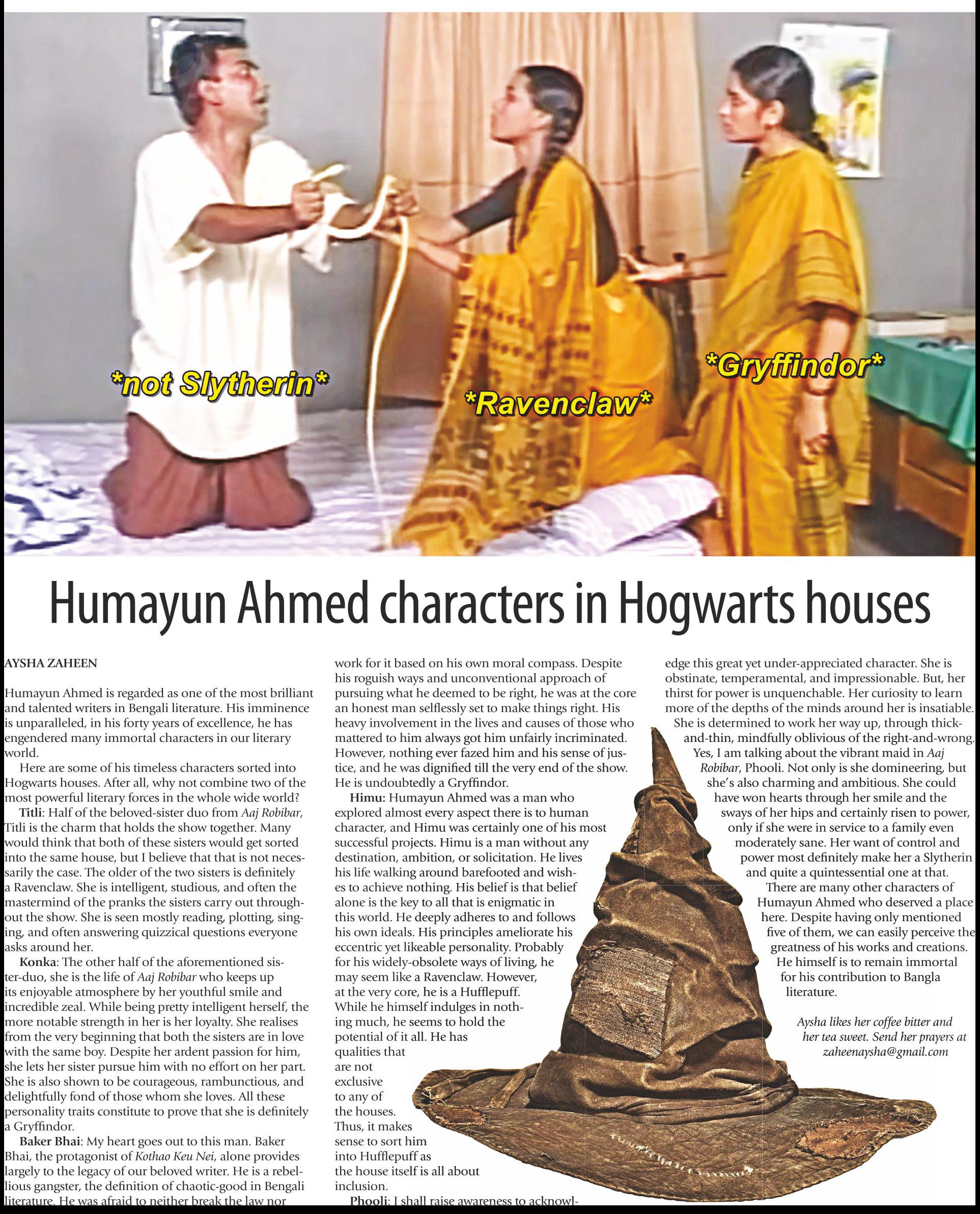 *not Slytherin*

*Ravenclaw*

*Gryffindor*

Humayun Ahmed characters in Hogwarts houses

AYSHA ZAHEEN

Humayun Ahmed is regarded as one of the most brilliant and talented writers in Bengali literature. His imminence is unparalleled, in his forty years of excellence, he has engendered many immortal characters in our literary world.

Here are some of his timeless characters sorted into Hogwarts houses. After all, why not combine two of the most powerful literary forces in the whole wide world?

Titli: Half of the beloved-sister duo from Aaj Robibar, Titli is the charm that holds the show together. Many would think that both of these sisters would get sorted into the same house, but I believe that that is not necessarily the case. The older of the two sisters is definitely a Ravenclaw. She is intelligent, studious, and often the mastermind of the pranks the sisters carry out throughout the show. She is seen mostly reading, plotting, singing, and often answering quizzical questions everyone asks around her.

Konka: The other half of the aforementioned sister-duo, she is the life of Aaj Robibar who keeps up its enjoyable atmosphere by her youthful smile and incredible zeal. While being pretty intelligent herself, the more notable strength in her is her loyalty. She realises from the very beginning that both the sisters are in love with the same boy. Despite her ardent passion for him, she lets her sister pursue him with no effort on her part. She is also shown to be courageous, rambunctious, and delightfully fond of those whom she loves. All these personality traits constitute to prove that she is definitely a Gryffindor.

Baker Bhai: My heart goes out to this man. Baker Bhai, the protagonist of Kothao Keu Nei, alone provides largely to the legacy of our beloved writer. He is a rebellious gangster, the definition of chaotic-good in Bengali literature. He was afraid to neither break the law nor work for it based on his own moral compass. Despite his roguish ways and unconventional approach of pursuing what he deemed to be right, he was at the core an honest man selflessly set to make things right. His heavy involvement in the lives and causes of those who mattered to him always got him unfairly incriminated. However, nothing ever fazed him and his sense of justice, and he was dignified till the very end of the show. He is undoubtedly a Gryffindor.

Himu: Humayun Ahmed was a man who explored almost every aspect there is to human character, and Himu was certainly one of his most successful projects. Himu is a man without any destination, ambition, or solicitation. He lives his life walking around barefooted and wishes to achieve nothing. His belief is that belief alone is the key to all that is enigmatic in this world. He deeply adheres to and follows his own ideals. His principles ameliorate his eccentric yet likeable personality. Probably for his widely-obsolete ways of living, he may seem like a Ravenclaw. However, at the very core, he is a Hufflepuff. While he himself indulges in nothing much, he seems to hold the potential of it all. He has qualities that are not exclusive to any of the houses. Thus, it makes sense to sort him into Hufflepuff as the house itself is all about inclusion.

Phooli: I shall raise awareness to acknowledge this great yet under-appreciated character. She is obstinate, temperamental, and impressionable. But, her thirst for power is unquenchable. Her curiosity to learn more of the depths of the minds around her is insatiable. She is determined to work her way up, through thick-and-thin, mindfully oblivious of the right-and-wrong.

Yes, I am talking about the vibrant maid in Aaj Robibar, Phooli. Not only is she domineering, but she's also charming and ambitious. She could have won hearts through her smile and the sways of her hips and certainly risen to power, only if she were in service to a family even moderately sane. Her want of control and power most definitely make her a Slytherin and quite a quintessential one at that.

There are many other characters of Humayun Ahmed who deserved a place here. Despite having only mentioned five of them, we can easily perceive the greatness of his works and creations. He himself is to remain immortal for his contribution to Bangla literature.

Aysha likes her coffee bitter and her tea sweet. Send her prayers at zaheenaysha@gmail.com